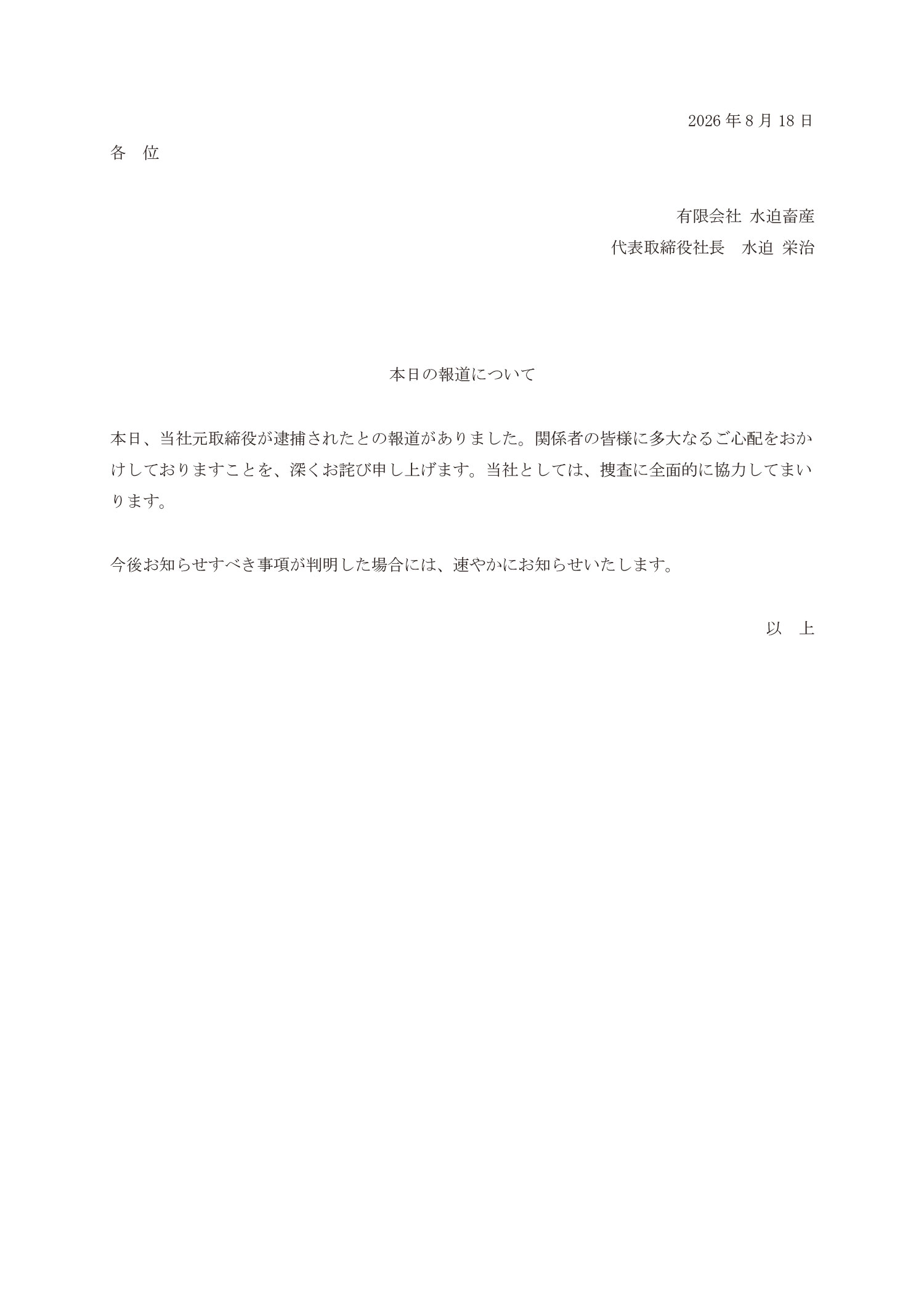 2026 年 8 月 18 日

各　位

有限会社 水迫畜産
代表取締役社長　水迫 栄治

本日の報道について

本日、当社元取締役が逮捕されたとの報道がありました。関係者の皆様に多大なるご心配をおかけしておりますことを、深くお詫び申し上げます。当社としては、捜査に全面的に協力してまいります。

今後お知らせすべき事項が判明した場合には、速やかにお知らせいたします。

以　上